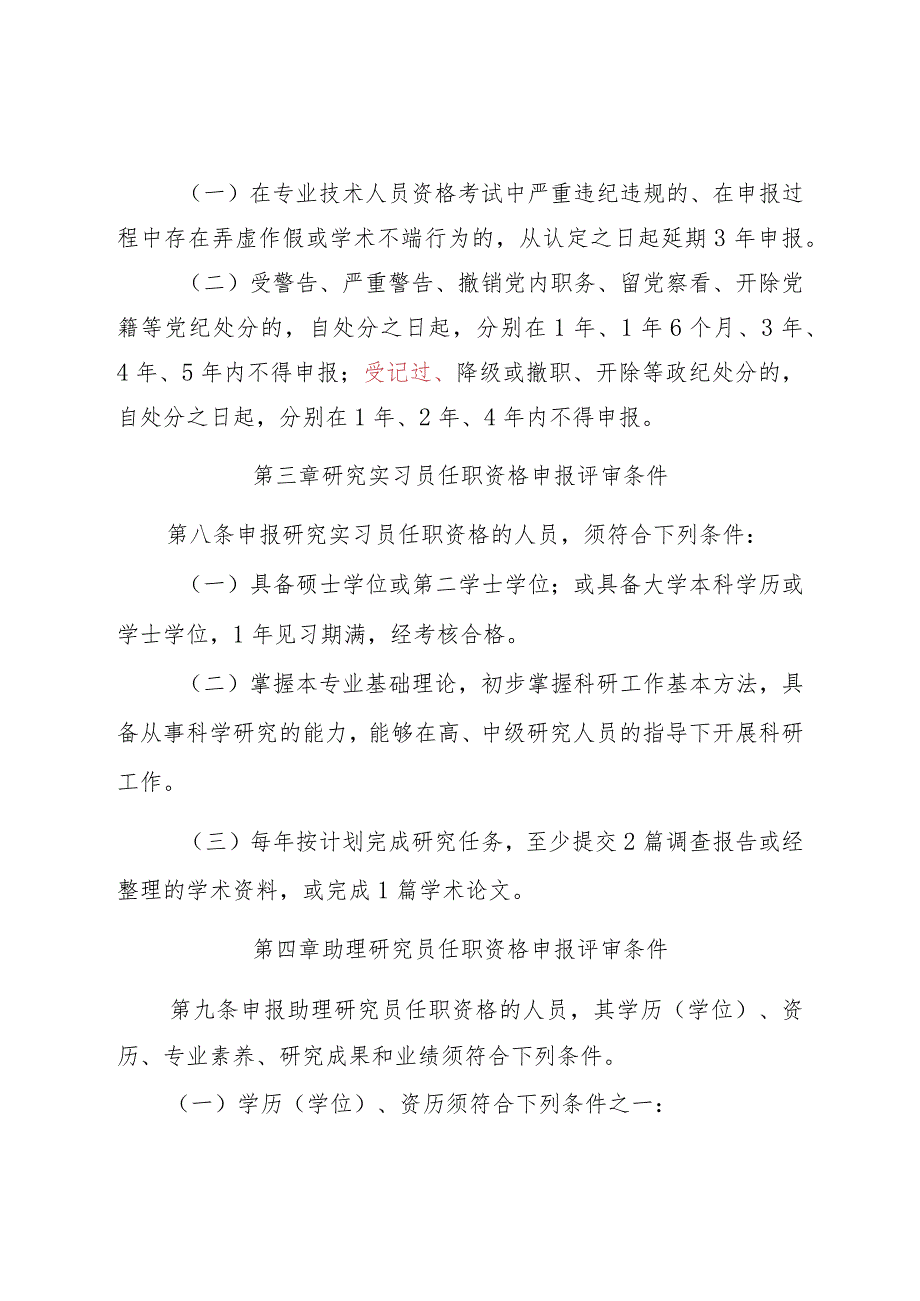 （一）在专业技术人员资格考试中严重违纪违规的、在申报过程中存在弄虚作假或学术不端行为的，从认定之日起延期3年申报。

（二）受警告、严重警告、撤销党内职务、留党察看、开除党籍等党纪处分的，自处分之日起，分别在1年、1年6个月、3年、4年、5年内不得申报；受记过、降级或撤职、开除等政纪处分的，自处分之日起，分别在1年、2年、4年内不得申报。

第三章研究实习员任职资格申报评审条件

第八条申报研究实习员任职资格的人员，须符合下列条件：

（一）具备硕士学位或第二学士学位；或具备大学本科学历或学士学位，1年见习期满，经考核合格。

（二）掌握本专业基础理论，初步掌握科研工作基本方法，具备从事科学研究的能力，能够在高、中级研究人员的指导下开展科研工作。

（三）每年按计划完成研究任务，至少提交2篇调查报告或经整理的学术资料，或完成1篇学术论文。

第四章助理研究员任职资格申报评审条件

第九条申报助理研究员任职资格的人员，其学历（学位）、资历、专业素养、研究成果和业绩须符合下列条件。

（一）学历（学位）、资历须符合下列条件之一：